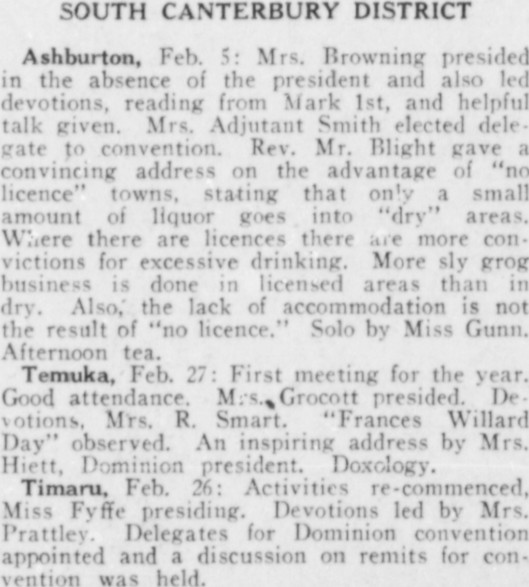 SOUTH CANTERBURY DISTRICT

Ashburton, Feb. 5: Mrs. Browning presided in the absence of the president and also led devotions, reading from Mark 1st, and helpful talk given. Mrs. Adjutant Smith elected delegate to convention. Rev. Mr. Blight gave a convincing address on the advantage of "no licence" towns, stating that only a small amount of liquor goes into "dry" areas. Where there are licences there are more convictions for excessive drinking. More sly grog business is done in licensed areas than in dry. Also, the lack of accommodation is not the result of "no licence." Solo by Miss Gunn. Afternoon tea.

Temuka, Feb. 27: First meeting for the year. Good attendance. Mrs. Grocott presided. Devotions, Mrs. R. Smart. "Frances Willard Day" observed. An inspiring address by Mrs. Hiett, Dominion president. Doxology.

Timaru, Feb. 26: Activities re-commenced, Miss Fyffe presiding. Devotions led by Mrs. Prattley. Delegates for Dominion convention appointed and a discussion on remits for convention was held.